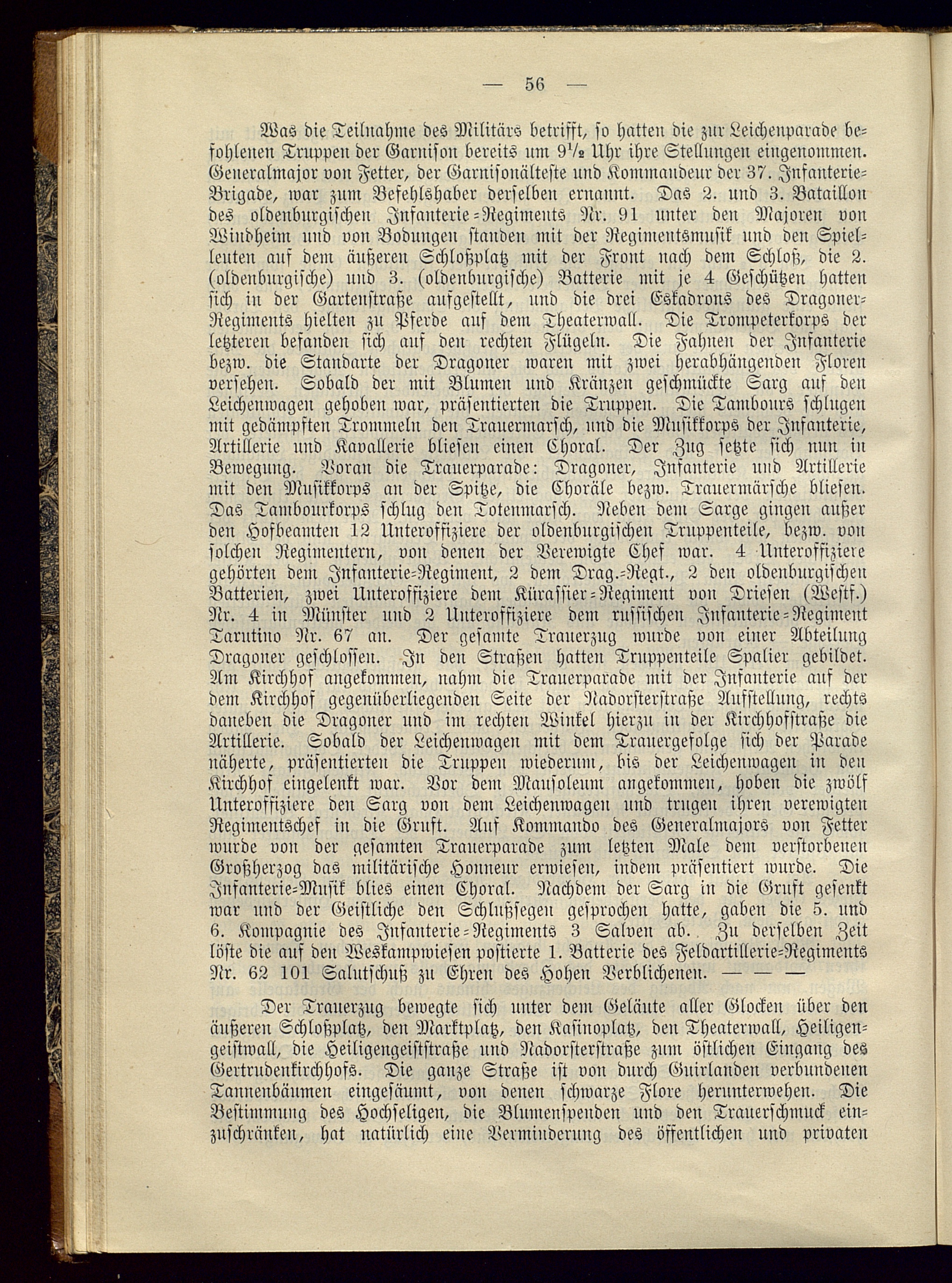 — 56 —

Was die Teilnahme des Militärs betrifft, so hatten die zur Leichenparade befohlenen Truppen der Garnison bereits um $9\frac{1}{2}$ Uhr ihre Stellungen eingenommen. Generalmajor von Fetter, der Garnisonälteste und Kommandeur der 37. Infanterie-Brigade, war zum Befehlshaber derselben ernannt. Das 2. und 3. Bataillon des oldenburgischen Infanterie-Regiments Nr. 91 unter den Majoren von Windheim und von Bodungen standen mit der Regimentsmusik und den Spielleuten auf dem äußeren Schloßplatz mit der Front nach dem Schloß, die 2. (oldenburgische) und 3. (oldenburgische) Batterie mit je 4 Geschützen hatten sich in der Gartenstraße aufgestellt, und die drei Eskadrons des Dragoner-Regiments hielten zu Pferde auf dem Theaterwall. Die Trompeterkorps der letzteren befanden sich auf den rechten Flügeln. Die Fahnen der Infanterie bezw. die Standarte der Dragoner waren mit zwei herabhängenden Floren versehen. Sobald der mit Blumen und Kränzen geschmückte Sarg auf den Leichenwagen gehoben war, präsentierten die Truppen. Die Tambours schlugen mit gedämpften Trommeln den Trauermarsch, und die Musikkorps der Infanterie, Artillerie und Kavallerie bliesen einen Choral. Der Zug setzte sich nun in Bewegung. Voran die Trauerparade: Dragoner, Infanterie und Artillerie mit den Musikkorps an der Spitze, die Choräle bezw. Trauermärsche bliesen. Das Tambourkorps schlug den Totenmarsch. Neben dem Sarge gingen außer den Hofbeamten 12 Unteroffiziere der oldenburgischen Truppenteile, bezw. von solchen Regimentern, von denen der Verewigte Chef war. 4 Unteroffiziere gehörten dem Infanterie-Regiment, 2 dem Drag.-Regt., 2 den oldenburgischen Batterien, zwei Unteroffiziere dem Kürassier-Regiment von Driesen (Westf.) Nr. 4 in Münster und 2 Unteroffiziere dem russischen Infanterie-Regiment Tarutino Nr. 67 an. Der gesamte Trauerzug wurde von einer Abteilung Dragoner geschlossen. In den Straßen hatten Truppenteile Spalier gebildet. Am Kirchhof angekommen, nahm die Trauerparade mit der Infanterie auf der dem Kirchhof gegenüberliegenden Seite der Nadorsterstraße Aufstellung, rechts daneben die Dragoner und im rechten Winkel hierzu in der Kirchhofstraße die Artillerie. Sobald der Leichenwagen mit dem Trauergefolge sich der Parade näherte, präsentierten die Truppen wiederum, bis der Leichenwagen in den Kirchhof eingelenkt war. Vor dem Mausoleum angekommen, hoben die zwölf Unteroffiziere den Sarg von dem Leichenwagen und trugen ihren verewigten Regimentschef in die Gruft. Auf Kommando des Generalmajors von Fetter wurde von der gesamten Trauerparade zum letzten Male dem verstorbenen Großherzog das militärische Honneur erwiesen, indem präsentiert wurde. Die Infanterie-Musik blies einen Choral. Nachdem der Sarg in die Gruft gesenkt war und der Geistliche den Schlußsegen gesprochen hatte, gaben die 5. und 6. Kompagnie des Infanterie-Regiments 3 Salven ab. Zu derselben Zeit löste die auf den Weskampwiesen postierte 1. Batterie des Feldartillerie-Regiments Nr. 62 101 Salutschuß zu Ehren des Hohen Verblichenen. — — —

Der Trauerzug bewegte sich unter dem Geläute aller Glocken über den äußeren Schloßplatz, den Marktplatz, den Kasinoplatz, den Theaterwall, Heiligengeistwall, die Heiligengeiststraße und Nadorsterstraße zum östlichen Eingang des Gertrudenkirchhofs. Die ganze Straße ist von durch Guirlanden verbundenen Tannenbäumen eingesäumt, von denen schwarze Flore herunterwehen. Die Bestimmung des Hochseligen, die Blumenspenden und den Trauerschmuck einzuschränken, hat natürlich eine Verminderung des öffentlichen und privaten